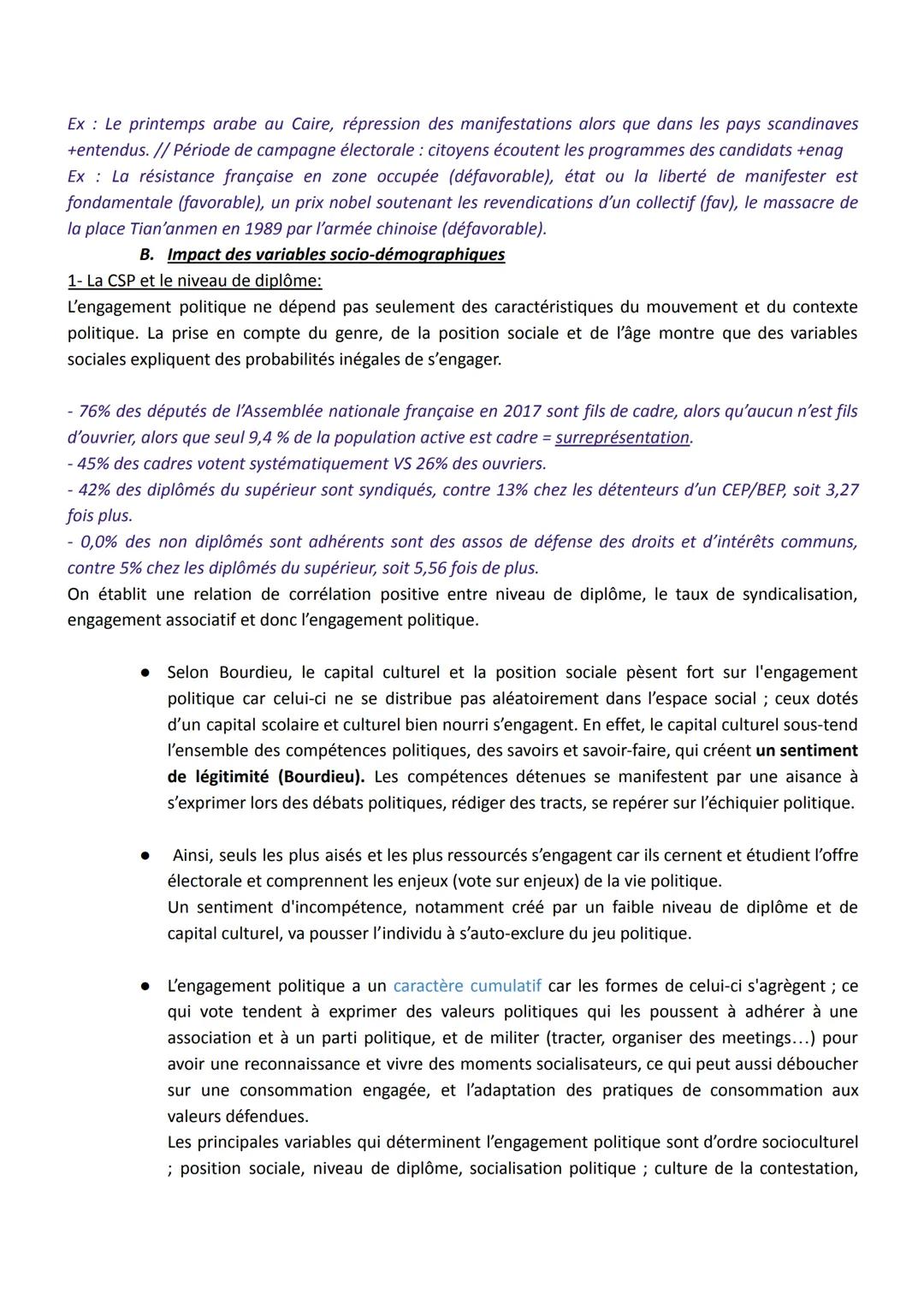 Ex : Le printemps arabe au Caire, répression des manifestations alors que dans les pays scandinaves +entendus. // Période de campagne électorale : citoyens écoutent les programmes des candidats +enag
Ex : La résistance française en zone occupée (défavorable), état ou la liberté de manifester est fondamentale (favorable), un prix nobel soutenant les revendications d'un collectif (fav), le massacre de la place Tian'anmen en 1989 par l'armée chinoise (défavorable).

B. Impact des variables socio-démographiques

1- La CSP et le niveau de diplôme:
L'engagement politique ne dépend pas seulement des caractéristiques du mouvement et du contexte politique. La prise en compte du genre, de la position sociale et de l'âge montre que des variables sociales expliquent des probabilités inégales de s'engager.

- 76% des députés de l'Assemblée nationale française en 2017 sont fils de cadre, alors qu'aucun n'est fils d'ouvrier, alors que seul 9,4 % de la population active est cadre = surreprésentation.
- 45% des cadres votent systématiquement VS 26% des ouvriers.
- 42% des diplômés du supérieur sont syndiqués, contre 13% chez les détenteurs d'un CEP/BEP, soit 3,27 fois plus.
- 0,0% des non diplômés sont adhérents sont des assos de défense des droits et d'intérêts communs, contre 5% chez les diplômés du supérieur, soit 5,56 fois de plus.
On établit une relation de corrélation positive entre niveau de diplôme, le taux de syndicalisation, engagement associatif et donc l'engagement politique.

● Selon Bourdieu, le capital culturel et la position sociale pèsent fort sur l'engagement politique car celui-ci ne se distribue pas aléatoirement dans l'espace social ; ceux dotés d'un capital scolaire et culturel bien nourri s'engagent. En effet, le capital culturel sous-tend l'ensemble des compétences politiques, des savoirs et savoir-faire, qui créent un sentiment de légitimité (Bourdieu). Les compétences détenues se manifestent par une aisance à s'exprimer lors des débats politiques, rédiger des tracts, se repérer sur l'échiquier politique.

● Ainsi, seuls les plus aisés et les plus ressourcés s'engagent car ils cernent et étudient l'offre électorale et comprennent les enjeux (vote sur enjeux) de la vie politique.
Un sentiment d'incompétence, notamment créé par un faible niveau de diplôme et de capital culturel, va pousser l'individu à s'auto-exclure du jeu politique.

● L'engagement politique a un caractère cumulatif car les formes de celui-ci s'agrègent ; ce qui vote tendent à exprimer des valeurs politiques qui les poussent à adhérer à une association et à un parti politique, et de militer (tracter, organiser des meetings…) pour avoir une reconnaissance et vivre des moments socialisateurs, ce qui peut aussi déboucher sur une consommation engagée, et l'adaptation des pratiques de consommation aux valeurs défendues.
Les principales variables qui déterminent l'engagement politique sont d'ordre socioculturel ; position sociale, niveau de diplôme, socialisation politique ; culture de la contestation,